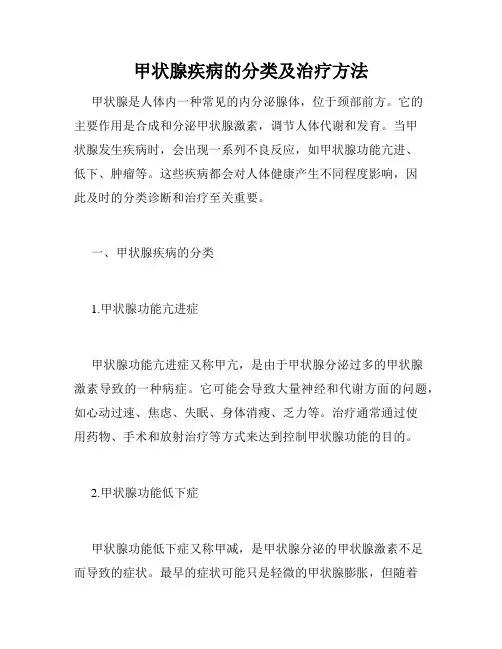 甲状腺疾病的分类及治疗方法

甲状腺是人体内一种常见的内分泌腺体，位于颈部前方。它的主要作用是合成和分泌甲状腺激素，调节人体代谢和发育。当甲状腺发生疾病时，会出现一系列不良反应，如甲状腺功能亢进、低下、肿瘤等。这些疾病都会对人体健康产生不同程度影响，因此及时的分类诊断和治疗至关重要。

一、甲状腺疾病的分类

1.甲状腺功能亢进症

甲状腺功能亢进症又称甲亢，是由于甲状腺分泌过多的甲状腺激素导致的一种病症。它可能会导致大量神经和代谢方面的问题，如心动过速、焦虑、失眠、身体消瘦、乏力等。治疗通常通过使用药物、手术和放射治疗等方式来达到控制甲状腺功能的目的。

2.甲状腺功能低下症

甲状腺功能低下症又称甲减，是甲状腺分泌的甲状腺激素不足而导致的症状。最早的症状可能只是轻微的甲状腺膨胀，但随着